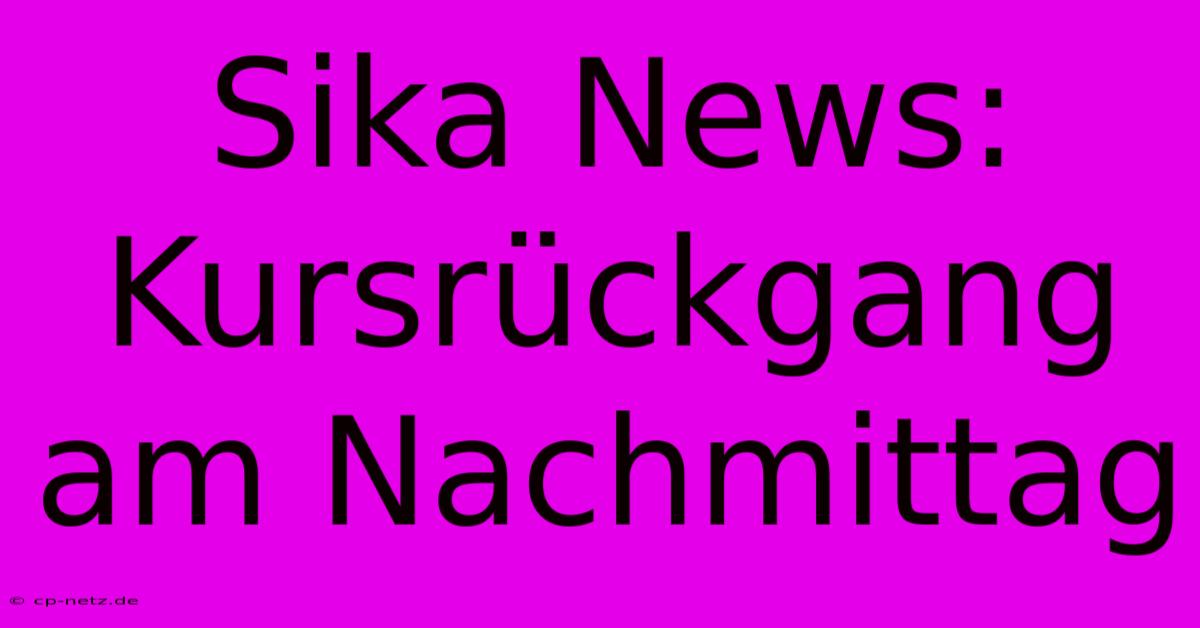 Sika News: Kursrückgang am Nachmittag

© cp-netz.de